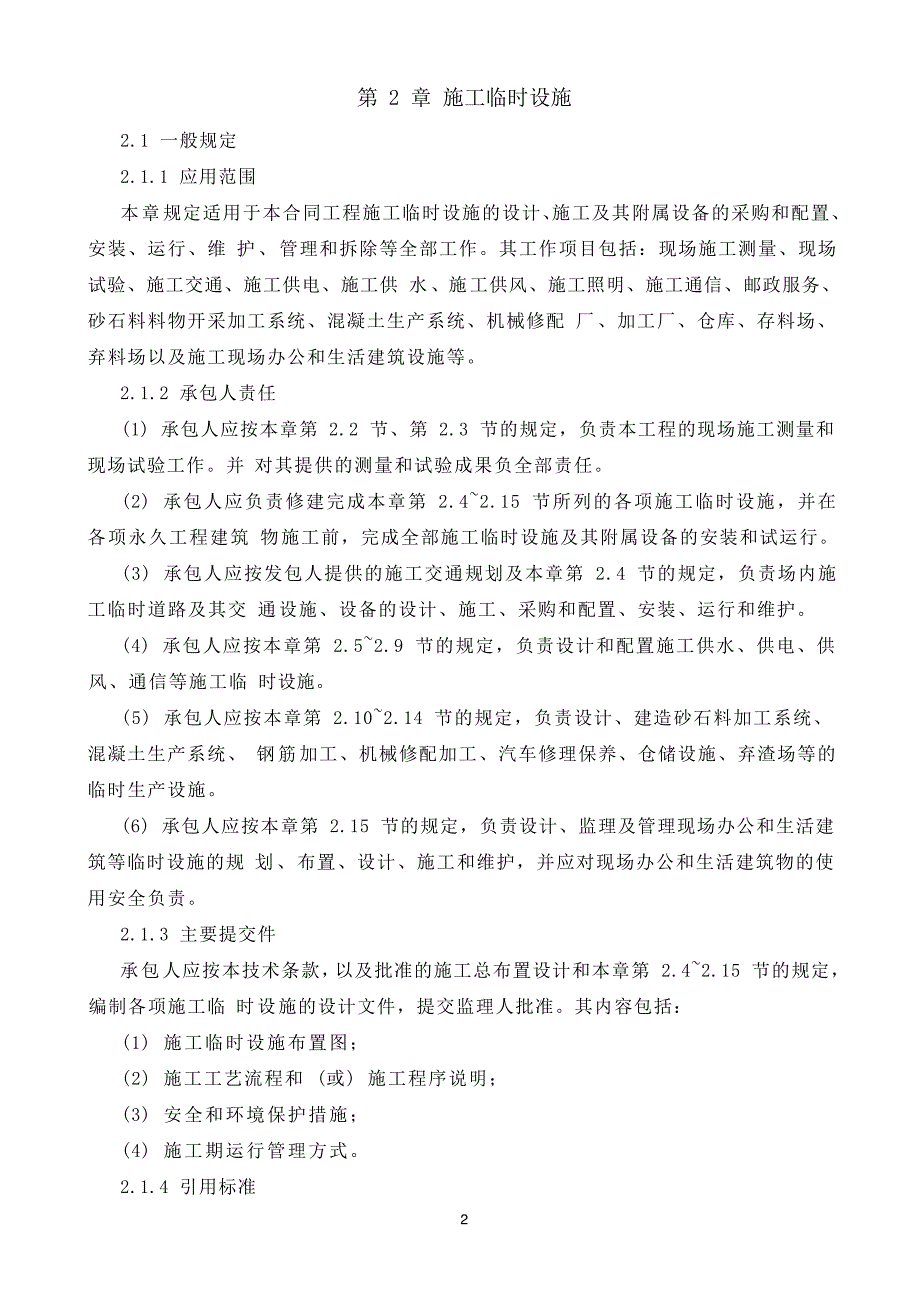 第 2 章 施工临时设施

2.1 一般规定

2.1.1 应用范围

本章规定适用于本合同工程施工临时设施的设计、施工及其附属设备的采购和配置、安装、运行、维 护、管理和拆除等全部工作。其工作项目包括：现场施工测量、现场试验、施工交通、施工供电、施工供 水、施工供风、施工照明、施工通信、邮政服务、砂石料料物开采加工系统、混凝土生产系统、机械修配 厂、加工厂、仓库、存料场、弃料场以及施工现场办公和生活建筑设施等。

2.1.2 承包人责任

(1) 承包人应按本章第 2.2 节、第 2.3 节的规定，负责本工程的现场施工测量和现场试验工作。并 对其提供的测量和试验成果负全部责任。

(2) 承包人应负责修建完成本章第 2.4~2.15 节所列的各项施工临时设施，并在各项永久工程建筑 物施工前，完成全部施工临时设施及其附属设备的安装和试运行。

(3) 承包人应按发包人提供的施工交通规划及本章第 2.4 节的规定，负责场内施工临时道路及其交 通设施、设备的设计、施工、采购和配置、安装、运行和维护。

(4) 承包人应按本章第 2.5~2.9 节的规定，负责设计和配置施工供水、供电、供风、通信等施工临 时设施。

(5) 承包人应按本章第 2.10~2.14 节的规定，负责设计、建造砂石料加工系统、混凝土生产系统、 钢筋加工、机械修配加工、汽车修理保养、仓储设施、弃渣场等的临时生产设施。

(6) 承包人应按本章第 2.15 节的规定，负责设计、监理及管理现场办公和生活建筑等临时设施的规 划、布置、设计、施工和维护，并应对现场办公和生活建筑物的使用安全负责。

2.1.3 主要提交件

承包人应按本技术条款，以及批准的施工总布置设计和本章第 2.4~2.15 节的规定，编制各项施工临 时设施的设计文件，提交监理人批准。其内容包括：

(1) 施工临时设施布置图；

(2) 施工工艺流程和 (或) 施工程序说明；

(3) 安全和环境保护措施；

(4) 施工期运行管理方式。

2.1.4 引用标准

2